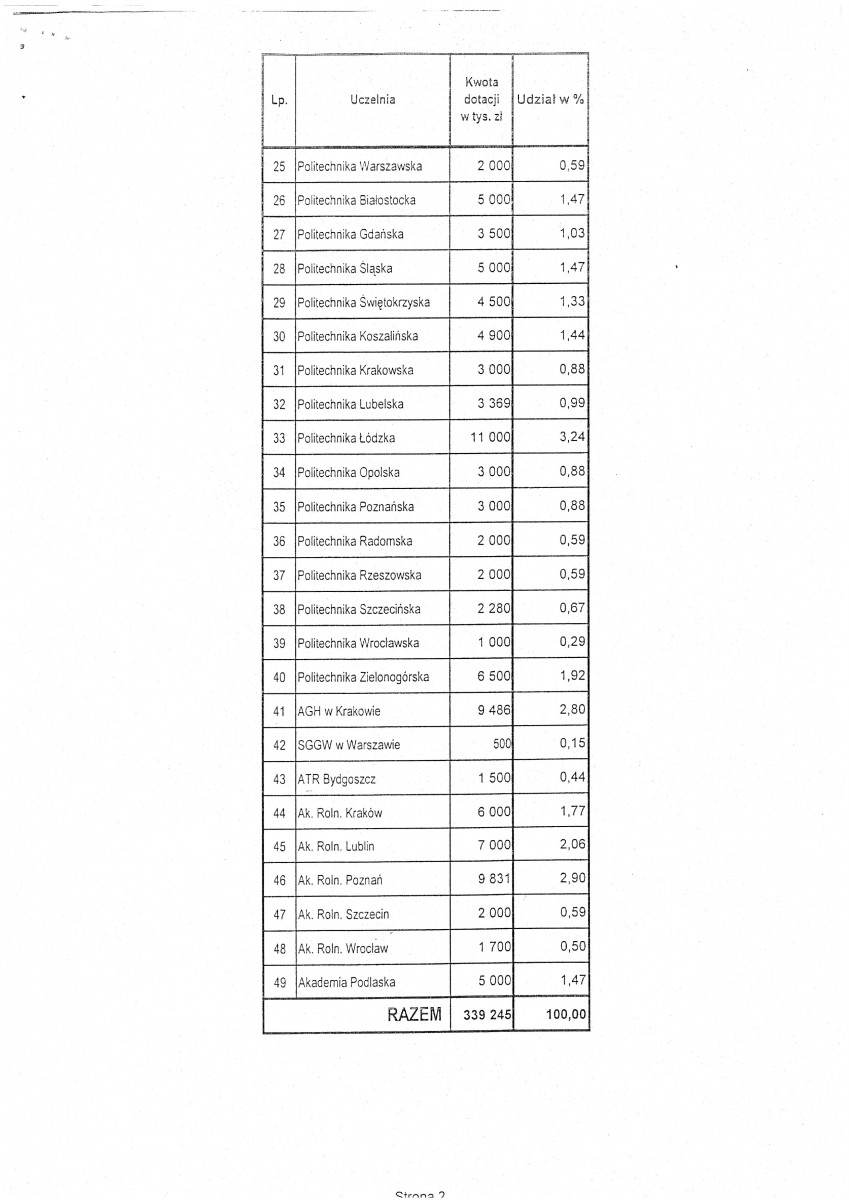 | Lp. | Uczelnia | Kwota dotacji w tys. zł | Udział w % |
|---|---|---|---|
| 25 | Politechnika Warszawska | 2 000 | 0,59 |
| 26 | Politechnika Białostocka | 5 000 | 1,47 |
| 27 | Politechnika Gdańska | 3 500 | 1,03 |
| 28 | Politechnika Śląska | 5 000 | 1,47 |
| 29 | Politechnika Świętokrzyska | 4 500 | 1,33 |
| 30 | Politechnika Koszalińska | 4 900 | 1,44 |
| 31 | Politechnika Krakowska | 3 000 | 0,88 |
| 32 | Politechnika Lubelska | 3 369 | 0,99 |
| 33 | Politechnika Łódzka | 11 000 | 3,24 |
| 34 | Politechnika Opolska | 3 000 | 0,88 |
| 35 | Politechnika Poznańska | 3 000 | 0,88 |
| 36 | Politechnika Radomska | 2 000 | 0,59 |
| 37 | Politechnika Rzeszowska | 2 000 | 0,59 |
| 38 | Politechnika Szczecińska | 2 280 | 0,67 |
| 39 | Politechnika Wrocławska | 1 000 | 0,29 |
| 40 | Politechnika Zielonogórska | 6 500 | 1,92 |
| 41 | AGH w Krakowie | 9 486 | 2,80 |
| 42 | SGGW w Warszawie | 500 | 0,15 |
| 43 | ATR Bydgoszcz | 1 500 | 0,44 |
| 44 | Ak. Roln. Kraków | 6 000 | 1,77 |
| 45 | Ak. Roln. Lublin | 7 000 | 2,06 |
| 46 | Ak. Roln. Poznań | 9 831 | 2,90 |
| 47 | Ak. Roln. Szczecin | 2 000 | 0,59 |
| 48 | Ak. Roln. Wrocław | 1 700 | 0,50 |
| 49 | Akademia Podlaska | 5 000 | 1,47 |
| | RAZEM | 339 245 | 100,00 |

Strona 2